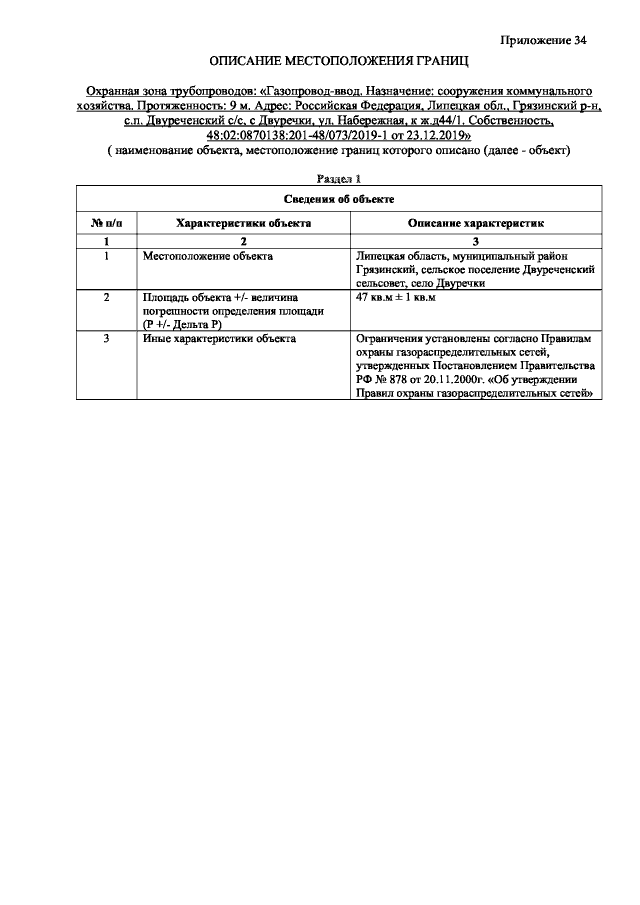 Приложение 34

ОПИСАНИЕ МЕСТОПОЛОЖЕНИЯ ГРАНИЦ

Охранная зона трубопроводов: «Газопровод-ввод. Назначение: сооружения коммунального хозяйства. Протяженность: 9 м. Адрес: Российская Федерация, Липецкая обл., Грязинский р-н, с.п. Двуреченский с/с, с Двуречки, ул. Набережная, к ж.д44/1. Собственность, 48:02:0870138:201-48/073/2019-1 от 23.12.2019»
( наименование объекта, местоположение границ которого описано (далее - объект)

Раздел 1

| Сведения об объекте | | |
|---|---|---|
| № п/п | Характеристики объекта | Описание характеристик |
| 1 | 2 | 3 |
| 1 | Местоположение объекта | Липецкая область, муниципальный район Грязинский, сельское поселение Двуреченский сельсовет, село Двуречки |
| 2 | Площадь объекта +/- величина погрешности определения площади (P +/- Дельта P) | 47 кв.м ± 1 кв.м |
| 3 | Иные характеристики объекта | Ограничения установлены согласно Правилам охраны газораспределительных сетей, утвержденных Постановлением Правительства РФ № 878 от 20.11.2000г. «Об утверждении Правил охраны газораспределительных сетей» |